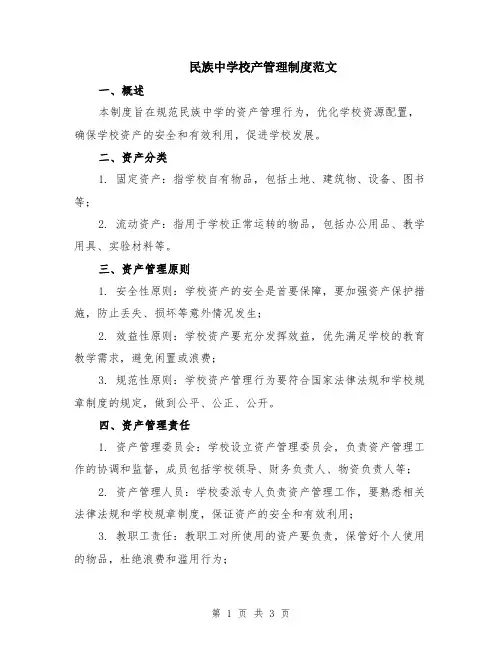 民族中学校产管理制度范文

一、概述

本制度旨在规范民族中学的资产管理行为，优化学校资源配置，确保学校资产的安全和有效利用，促进学校发展。

二、资产分类

1. 固定资产：指学校自有物品，包括土地、建筑物、设备、图书等；

2. 流动资产：指用于学校正常运转的物品，包括办公用品、教学用具、实验材料等。

三、资产管理原则

1. 安全性原则：学校资产的安全是首要保障，要加强资产保护措施，防止丢失、损坏等意外情况发生；

2. 效益性原则：学校资产要充分发挥效益，优先满足学校的教育教学需求，避免闲置或浪费；

3. 规范性原则：学校资产管理行为要符合国家法律法规和学校规章制度的规定，做到公平、公正、公开。

四、资产管理责任

1. 资产管理委员会：学校设立资产管理委员会，负责资产管理工作的协调和监督，成员包括学校领导、财务负责人、物资负责人等；

2. 资产管理人员：学校委派专人负责资产管理工作，要熟悉相关法律法规和学校规章制度，保证资产的安全和有效利用；

3. 教职工责任：教职工对所使用的资产要负责，保管好个人使用的物品，杜绝浪费和滥用行为；

第 1 页 共 3 页